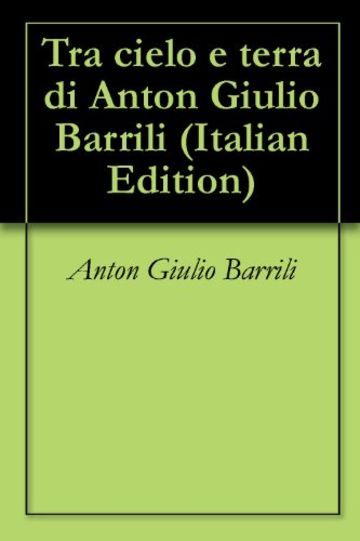 Tra cielo e terra di Anton Giulio Barrili (Italian Edition)

Anton Giulio Barrili